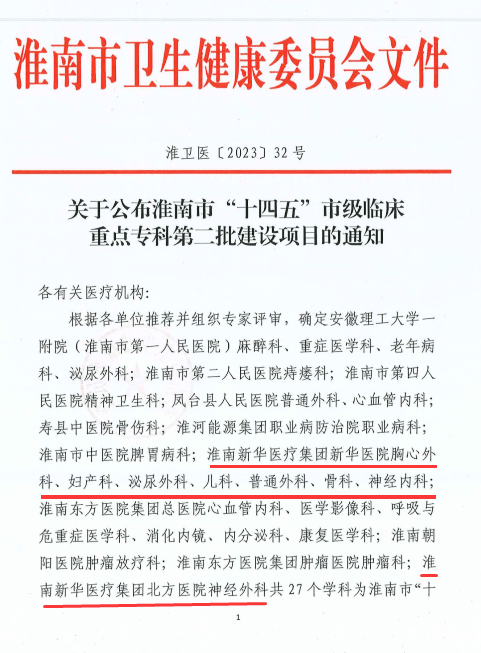 淮南市卫生健康委员会文件

淮卫医〔2023〕32号

关于公布淮南市“十四五”市级临床重点专科第二批建设项目的通知

各有关医疗机构:

根据各单位推荐并组织专家评审，确定安徽理工大学一附院（淮南市第一人民医院）麻醉科、重症医学科、老年病科、泌尿外科；淮南市第二人民医院痔瘘科；淮南市第四人民医院精神卫生科；凤台县人民医院普通外科、心血管内科；寿县中医院骨伤科；淮河能源集团职业病防治院职业病科；淮南市中医院脾胃病科；淮南新华医疗集团新华医院胸心外科、妇产科、泌尿外科、儿科、普通外科、骨科、神经内科；淮南东方医院集团总医院心血管内科、医学影像科、呼吸与危重症医学科、消化内镜、内分泌科、康复医学科；淮南朝阳医院肿瘤放疗科；淮南东方医院集团肿瘤医院肿瘤科；淮南新华医疗集团北方医院神经外科共27个学科为淮南市“十

1